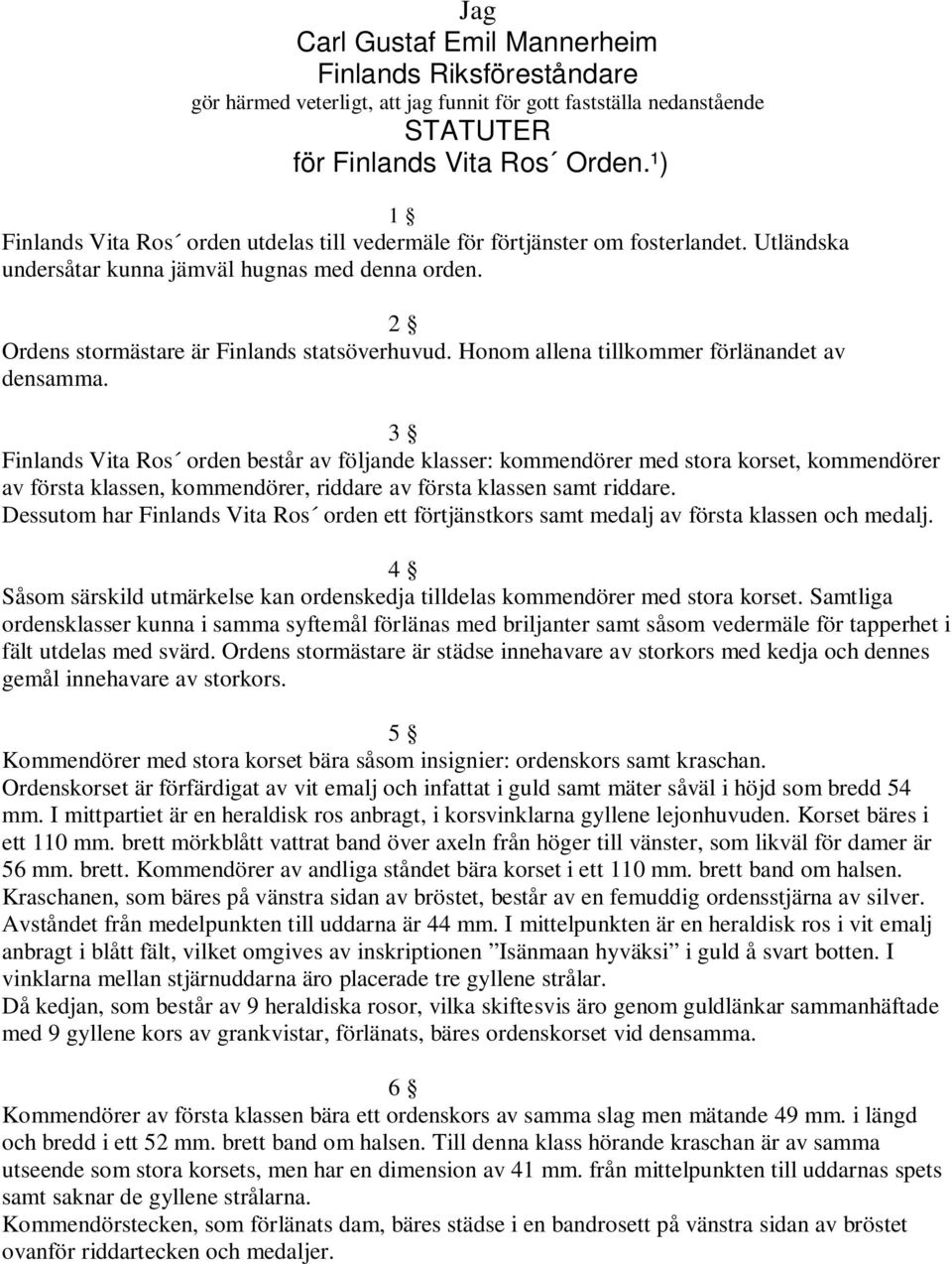 Jag
Carl Gustaf Emil Mannerheim
Finlands Riksföreståndare
gör härmed veterligt, att jag funnit för gott fastställa nedanstående
STATUTER
för Finlands Vita Ros´ Orden.¹)

1 §
Finlands Vita Ros´ orden utdelas till vedermäle för förtjänster om fosterlandet. Utländska undersåtar kunna jämväl hugnas med denna orden.

2 §
Ordens stormästare är Finlands statsöverhuvud. Honom allena tillkommer förlänandet av densamma.

3 §
Finlands Vita Ros´ orden består av följande klasser: kommendörer med stora korset, kommendörer av första klassen, kommendörer, riddare av första klassen samt riddare.
Dessutom har Finlands Vita Ros´ orden ett förtjänstkors samt medalj av första klassen och medalj.

4 §
Såsom särskild utmärkelse kan ordenskedja tilldelas kommendörer med stora korset. Samtliga ordensklasser kunna i samma syftemål förlänas med briljanter samt såsom vedermäle för tapperhet i fält utdelas med svärd. Ordens stormästare är städse innehavare av storkors med kedja och dennes gemål innehavare av storkors.

5 §
Kommendörer med stora korset bära såsom insignier: ordenskors samt kraschan.
Ordenskorset är förfärdigat av vit emalj och infattat i guld samt mäter såväl i höjd som bredd 54 mm. I mittpartiet är en heraldisk ros anbragt, i korsvinklarna gyllene lejonhuvuden. Korset bäres i ett 110 mm. brett mörkblått vattrat band över axeln från höger till vänster, som likväl för damer är 56 mm. brett. Kommendörer av andliga ståndet bära korset i ett 110 mm. brett band om halsen.
Kraschanen, som bäres på vänstra sidan av bröstet, består av en femuddig ordensstjärna av silver. Avståndet från medelpunkten till uddarna är 44 mm. I mittelpunkten är en heraldisk ros i vit emalj anbragt i blått fält, vilket omgives av inskriptionen ”Isänmaan hyväksi” i guld å svart botten. I vinklarna mellan stjärnuddarna äro placerade tre gyllene strålar.
Då kedjan, som består av 9 heraldiska rosor, vilka skiftesvis äro genom guldlänkar sammanhäftade med 9 gyllene kors av grankvistar, förlänats, bäres ordenskorset vid densamma.

6 §
Kommendörer av första klassen bära ett ordenskors av samma slag men mätande 49 mm. i längd och bredd i ett 52 mm. brett band om halsen. Till denna klass hörande kraschan är av samma utseende som stora korsets, men har en dimension av 41 mm. från mittelpunkten till uddarnas spets samt saknar de gyllene strålarna.
Kommendörstecken, som förlänats dam, bäres städse i en bandrosett på vänstra sidan av bröstet ovanför riddartecken och medaljer.